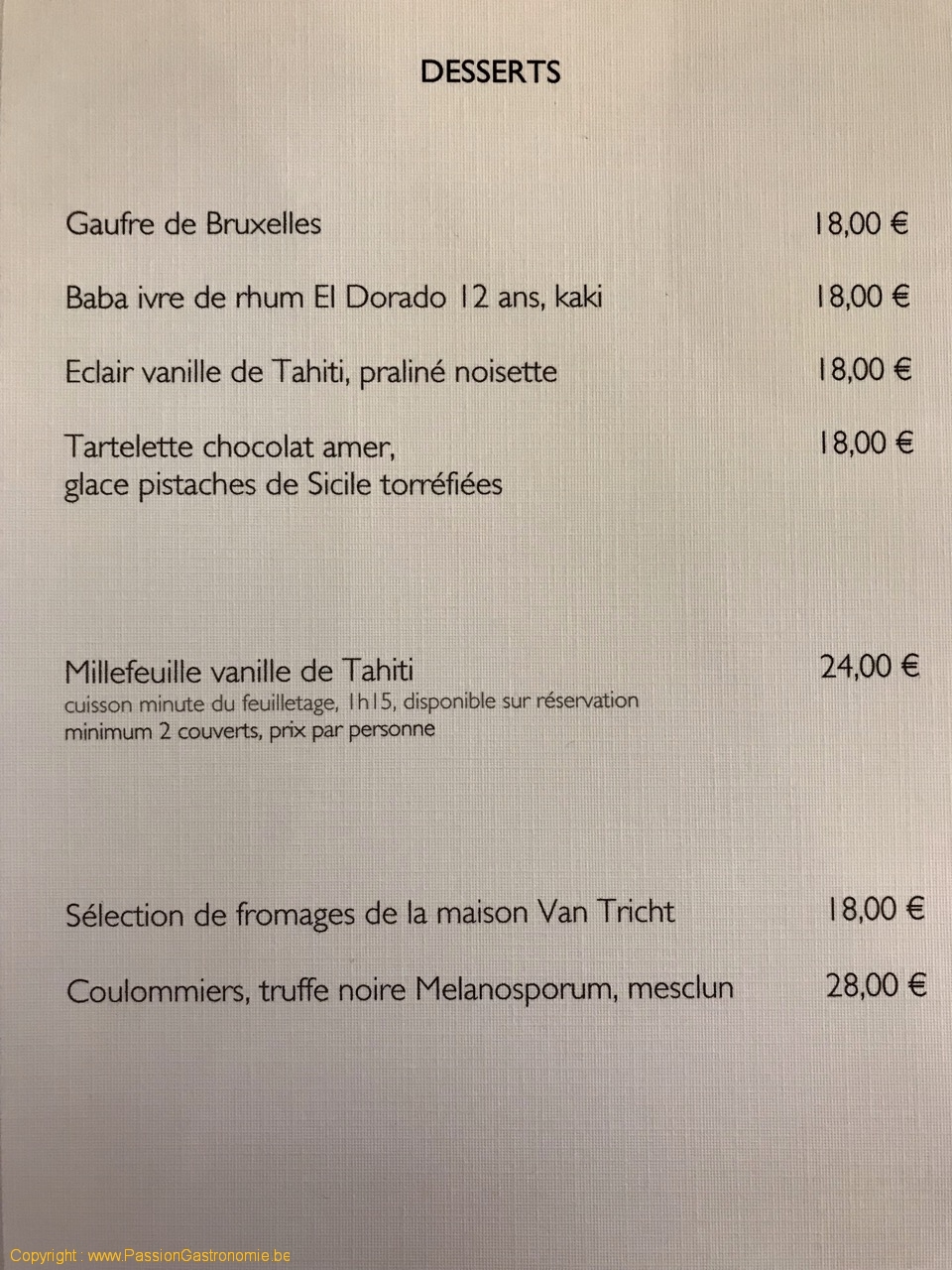 DESSERTS

Gaufre de Bruxelles 18,00 €

Baba ivre de rhum El Dorado 12 ans, kaki 18,00 €

Eclair vanille de Tahiti, praliné noisette 18,00 €

Tartelette chocolat amer, glace pistaches de Sicile torréfiées 18,00 €

Millefeuille vanille de Tahiti 24,00 €
cuisson minute du feuilletage, 1h15, disponible sur réservation
minimum 2 couverts, prix par personne

Sélection de fromages de la maison Van Tricht 18,00 €

Coulommiers, truffe noire Melanosporum, mesclun 28,00 €

Copyright : www.PassionGastronomie.be